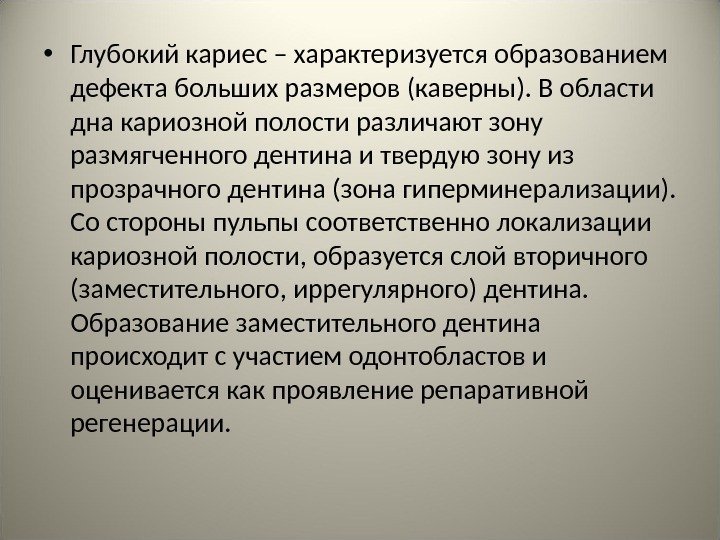 • Глубокий кариес – характеризуется образованием дефекта больших размеров (каверны). В области дна кариозной полости различают зону размягченного дентина и твердую зону из прозрачного дентина (зона гиперминерализации). Со стороны пульпы соответственно локализации кариозной полости, образуется слой вторичного (заместительного, иррегулярного) дентина. Образование заместительного дентина происходит с участием одонтобластов и оценивается как проявление репаративной регенерации.